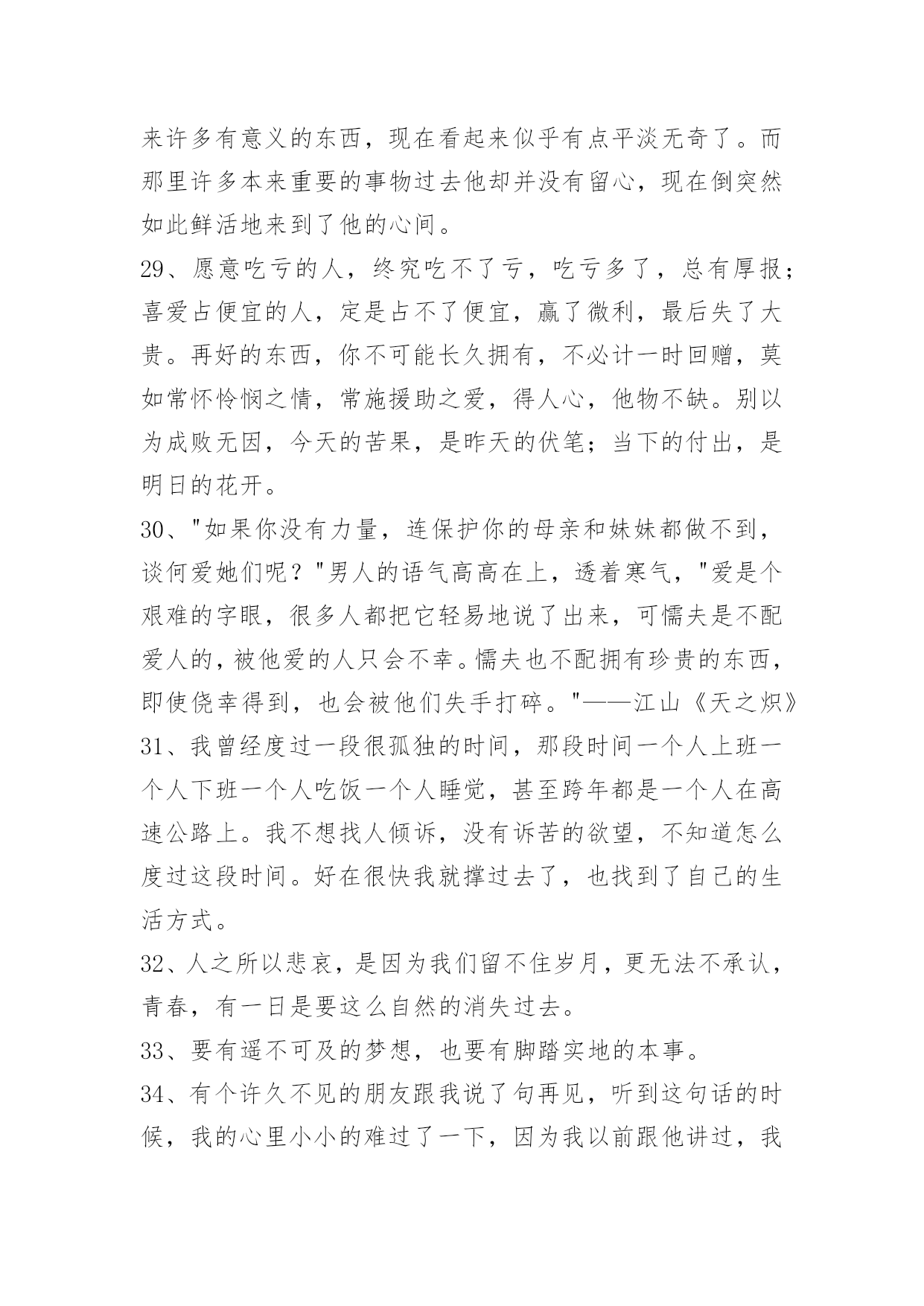 来许多有意义的东西，现在看起来似乎有点平淡无奇了。而那里许多本来重要的事物过去他却并没有留心，现在倒突然如此鲜活地来到了他的心间。

29、愿意吃亏的人，终究吃不了亏，吃亏多了，总有厚报；喜爱占便宜的人，定是占不了便宜，赢了微利，最后失了大贵。再好的东西，你不可能长久拥有，不必计一时回赠，莫如常怀怜悯之情，常施援助之爱，得人心，他物不缺。别以为成败无因，今天的苦果，是昨天的伏笔；当下的付出，是明日的花开。

30、"如果你没有力量，连保护你的母亲和妹妹都做不到，谈何爱她们呢？"男人的语气高高在上，透着寒气，"爱是个艰难的字眼，很多人都把它轻易地说了出来，可懦夫是不配爱人的，被他爱的人只会不幸。懦夫也不配拥有珍贵的东西，即使侥幸得到，也会被他们失手打碎。"——江山《天之炽》

31、我曾经度过一段很孤独的时间，那段时间一个人上班一个人下班一个人吃饭一个人睡觉，甚至跨年都是一个人在高速公路上。我不想找人倾诉，没有诉苦的欲望，不知道怎么度过这段时间。好在很快我就撑过去了，也找到了自己的生活方式。

32、人之所以悲哀，是因为我们留不住岁月，更无法不承认，青春，有一日是要这么自然的消失过去。

33、要有遥不可及的梦想，也要有脚踏实地的本事。

34、有个许久不见的朋友跟我说了句再见，听到这句话的时候，我的心里小小的难过了一下，因为我以前跟他讲过，我